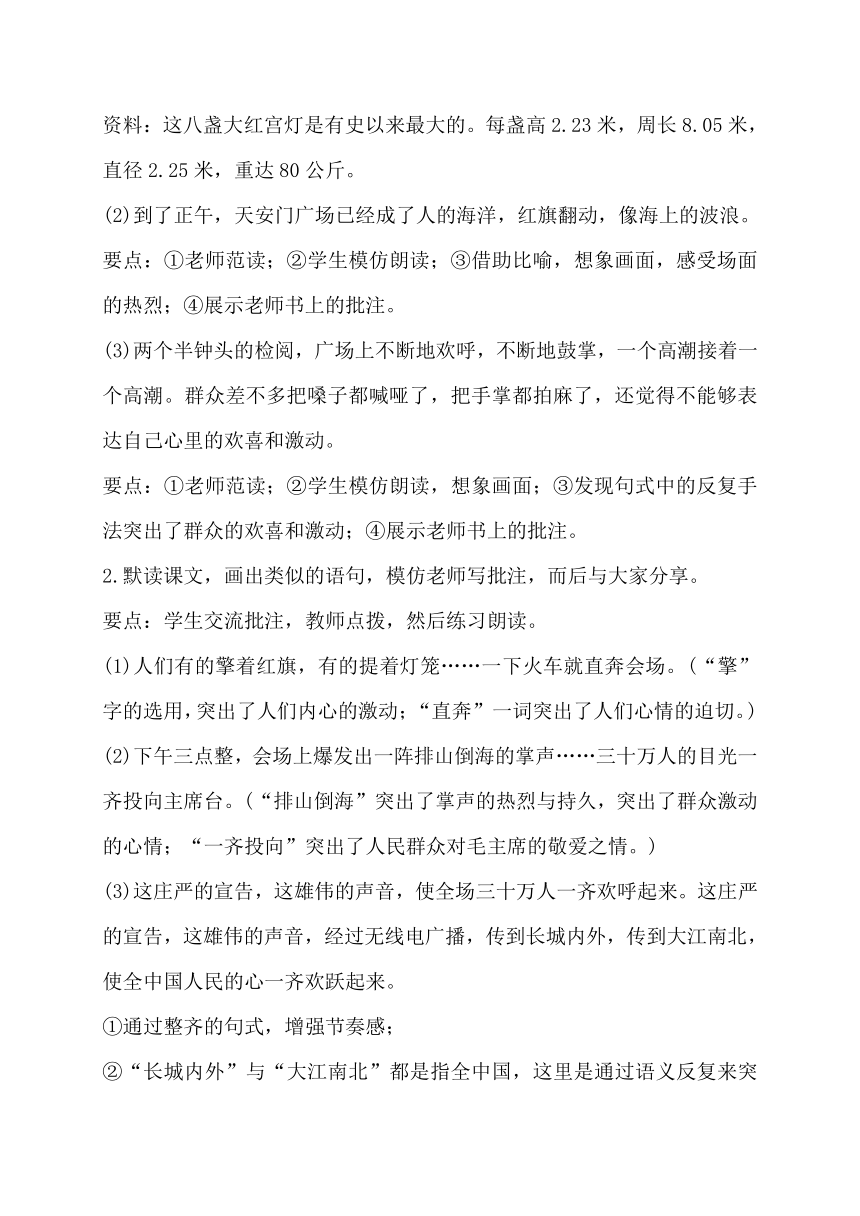 资料：这八盏大红宫灯是有史以来最大的。每盏高 2.23 米，周长 8.05 米，直径 2.25 米，重达 80 公斤。

(2)到了正午，天安门广场已经成了人的海洋，红旗翻动，像海上的波浪。

要点：①老师范读；②学生模仿朗读；③借助比喻，想象画面，感受场面的热烈；④展示老师书上的批注。

(3)两个半钟头的检阅，广场上不断地欢呼，不断地鼓掌，一个高潮接着一个高潮。群众差不多把嗓子都喊哑了，把手掌都拍麻了，还觉得不能够表达自己心里的欢喜和激动。

要点：①老师范读；②学生模仿朗读，想象画面；③发现句式中的反复手法突出了群众的欢喜和激动；④展示老师书上的批注。

2.默读课文，画出类似的语句，模仿老师写批注，而后与大家分享。

要点：学生交流批注，教师点拨，然后练习朗读。

(1)人们有的擎着红旗，有的提着灯笼……一下火车就直奔会场。（“擎”字的选用，突出了人们内心的激动；“直奔”一词突出了人们心情的迫切。）

(2)下午三点整，会场上爆发出一阵排山倒海的掌声……三十万人的目光一齐投向主席台。（“排山倒海”突出了掌声的热烈与持久，突出了群众激动的心情；“一齐投向”突出了人民群众对毛主席的敬爱之情。）

(3)这庄严的宣告，这雄伟的声音，使全场三十万人一齐欢呼起来。这庄严的宣告，这雄伟的声音，经过无线电广播，传到长城内外，传到大江南北，使全中国人民的心一齐欢跃起来。

①通过整齐的句式，增强节奏感；

②“长城内外”与“大江南北”都是指全中国，这里是通过语义反复来突